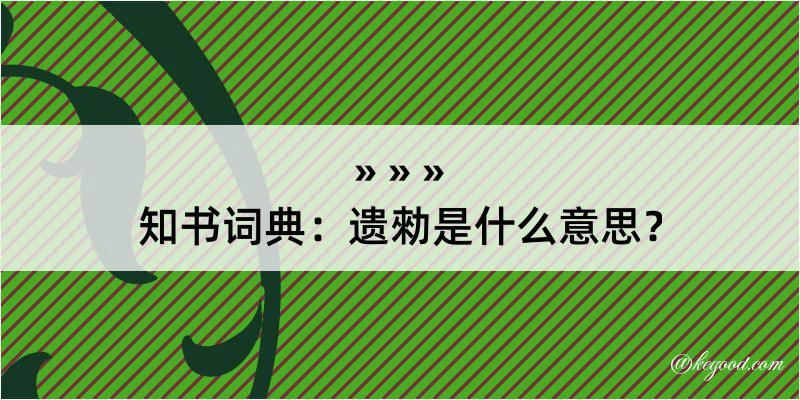 » » »
知书词典：遗勑是什么意思？

@kegood.com